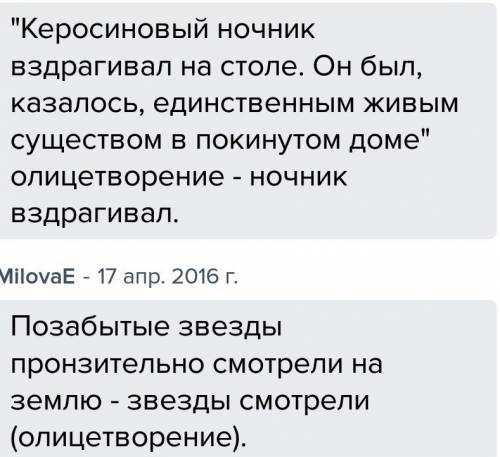 "Керосиновый ночник вздрагивал на столе. Он был, казалось, единственным живым существом в покинутом доме" олицетворение - ночник вздрагивал.

MilovaE - 17 апр. 2016 г.

Позабытые звезды пронзительно смотрели на землю - звезды смотрели (олицетворение).